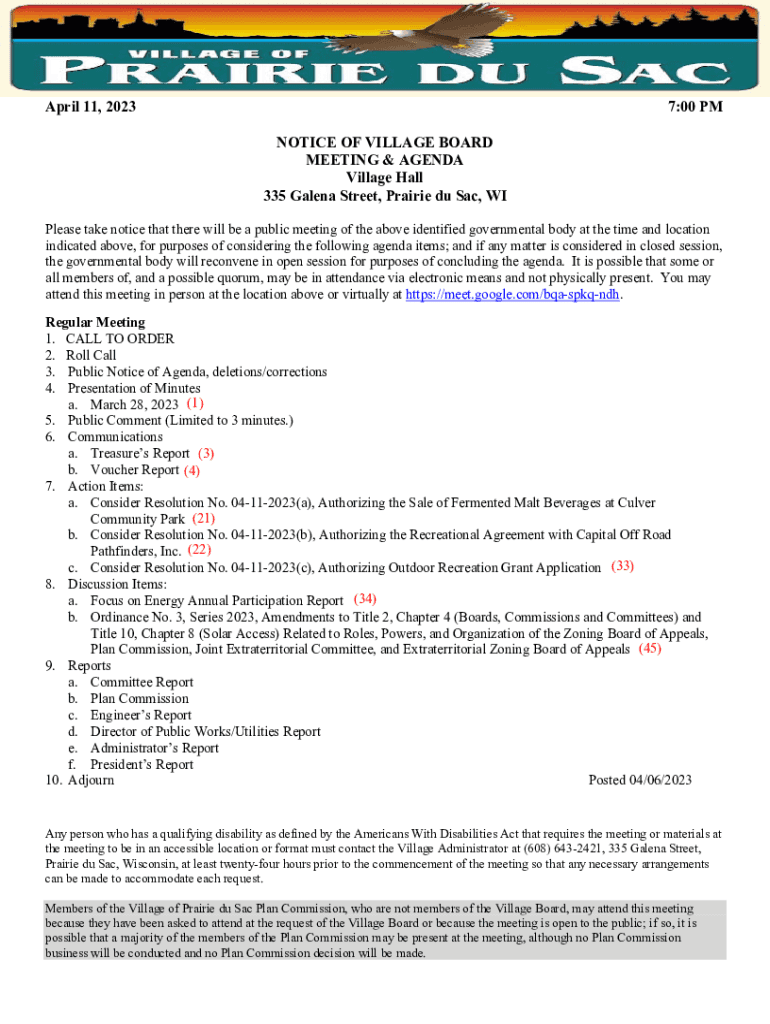 VILLAGE OF
PRAIRIE DU SAC

April 11, 2023 7:00 PM

NOTICE OF VILLAGE BOARD
MEETING & AGENDA
Village Hall
335 Galena Street, Prairie du Sac, WI

Please take notice that there will be a public meeting of the above identified governmental body at the time and location indicated above, for purposes of considering the following agenda items; and if any matter is considered in closed session, the governmental body will reconvene in open session for purposes of concluding the agenda. It is possible that some or all members of, and a possible quorum, may be in attendance via electronic means and not physically present. You may attend this meeting in person at the location above or virtually at https://meet.google.com/bqa-spkq-ndh.

Regular Meeting
1. CALL TO ORDER
2. Roll Call
3. Public Notice of Agenda, deletions/corrections
4. Presentation of Minutes
a. March 28, 2023 (1)
5. Public Comment (Limited to 3 minutes.)
6. Communications
a. Treasure's Report (3)
b. Voucher Report (4)
7. Action Items:
a. Consider Resolution No. 04-11-2023(a), Authorizing the Sale of Fermented Malt Beverages at Culver Community Park (21)
b. Consider Resolution No. 04-11-2023(b), Authorizing the Recreational Agreement with Capital Off Road Pathfinders, Inc. (22)
c. Consider Resolution No. 04-11-2023(c), Authorizing Outdoor Recreation Grant Application (33)
8. Discussion Items:
a. Focus on Energy Annual Participation Report (34)
b. Ordinance No. 3, Series 2023, Amendments to Title 2, Chapter 4 (Boards, Commissions and Committees) and Title 10, Chapter 8 (Solar Access) Related to Roles, Powers, and Organization of the Zoning Board of Appeals, Plan Commission, Joint Extraterritorial Committee, and Extraterritorial Zoning Board of Appeals (45)
9. Reports
a. Committee Report
b. Plan Commission
c. Engineer's Report
d. Director of Public Works/Utilities Report
e. Administrator's Report
f. President's Report
10. Adjourn Posted 04/06/2023

Any person who has a qualifying disability as defined by the Americans With Disabilities Act that requires the meeting or materials at the meeting to be in an accessible location or format must contact the Village Administrator at (608) 643-2421, 335 Galena Street, Prairie du Sac, Wisconsin, at least twenty-four hours prior to the commencement of the meeting so that any necessary arrangements can be made to accommodate each request.

Members of the Village of Prairie du Sac Plan Commission, who are not members of the Village Board, may attend this meeting because they have been asked to attend at the request of the Village Board or because the meeting is open to the public; if so, it is possible that a majority of the members of the Plan Commission may be present at the meeting, although no Plan Commission business will be conducted and no Plan Commission decision will be made.